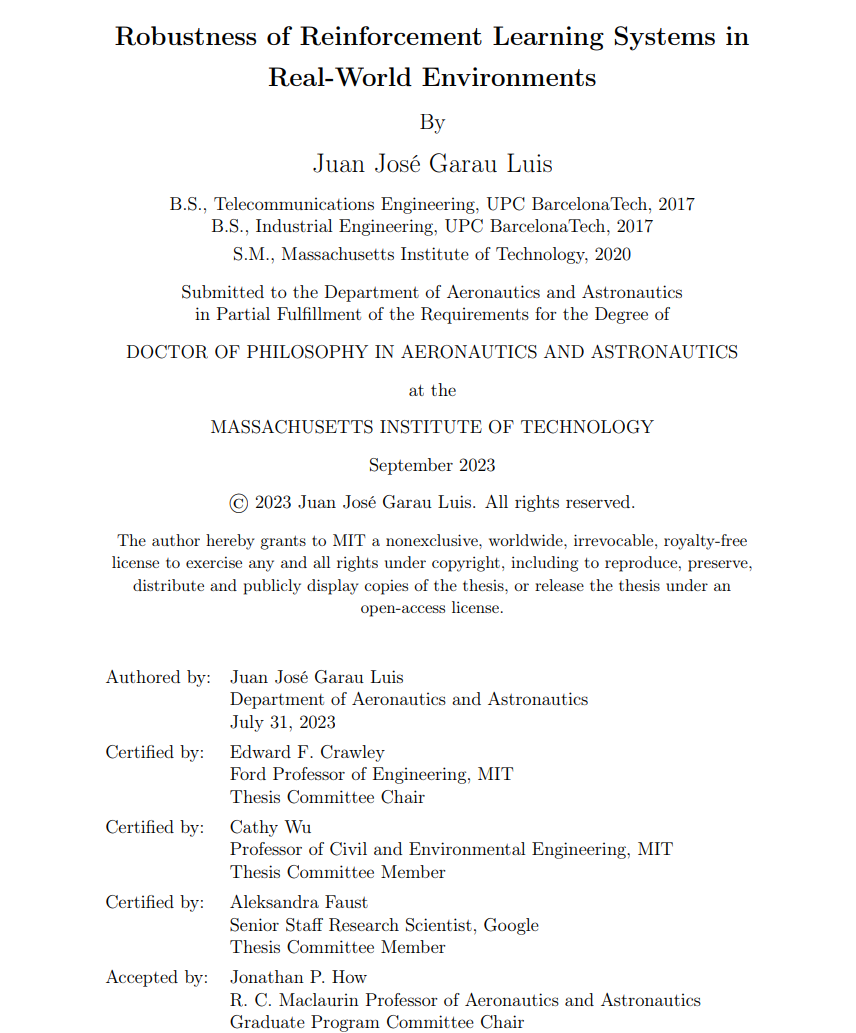 Robustness of Reinforcement Learning Systems in Real-World Environments

By

Juan José Garau Luis

B.S., Telecommunications Engineering, UPC BarcelonaTech, 2017
B.S., Industrial Engineering, UPC BarcelonaTech, 2017
S.M., Massachusetts Institute of Technology, 2020

Submitted to the Department of Aeronautics and Astronautics in Partial Fulfillment of the Requirements for the Degree of

DOCTOR OF PHILOSOPHY IN AERONAUTICS AND ASTRONAUTICS

at the

MASSACHUSETTS INSTITUTE OF TECHNOLOGY

September 2023

© 2023 Juan José Garau Luis. All rights reserved.

The author hereby grants to MIT a nonexclusive, worldwide, irrevocable, royalty-free license to exercise any and all rights under copyright, including to reproduce, preserve, distribute and publicly display copies of the thesis, or release the thesis under an open-access license.

Authored by: Juan José Garau Luis
Department of Aeronautics and Astronautics
July 31, 2023

Certified by: Edward F. Crawley
Ford Professor of Engineering, MIT
Thesis Committee Chair

Certified by: Cathy Wu
Professor of Civil and Environmental Engineering, MIT
Thesis Committee Member

Certified by: Aleksandra Faust
Senior Staff Research Scientist, Google
Thesis Committee Member

Accepted by: Jonathan P. How
R. C. Maclaurin Professor of Aeronautics and Astronautics
Graduate Program Committee Chair